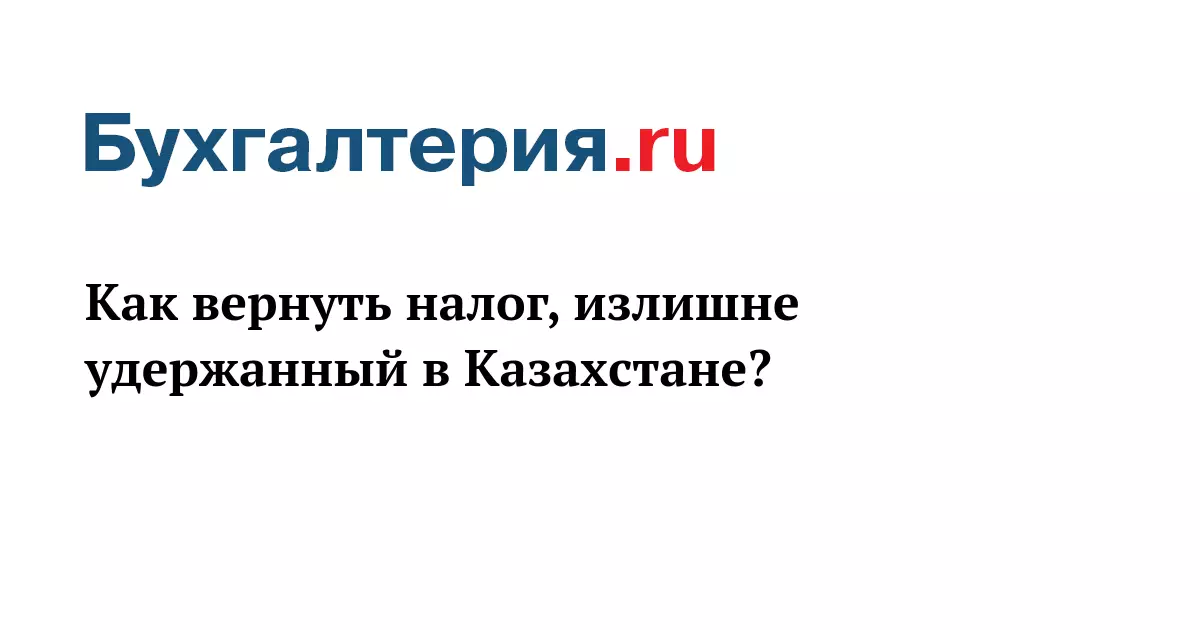 Бухгалтерия.ru

Как вернуть налог, излишне удержанный в Казахстане?